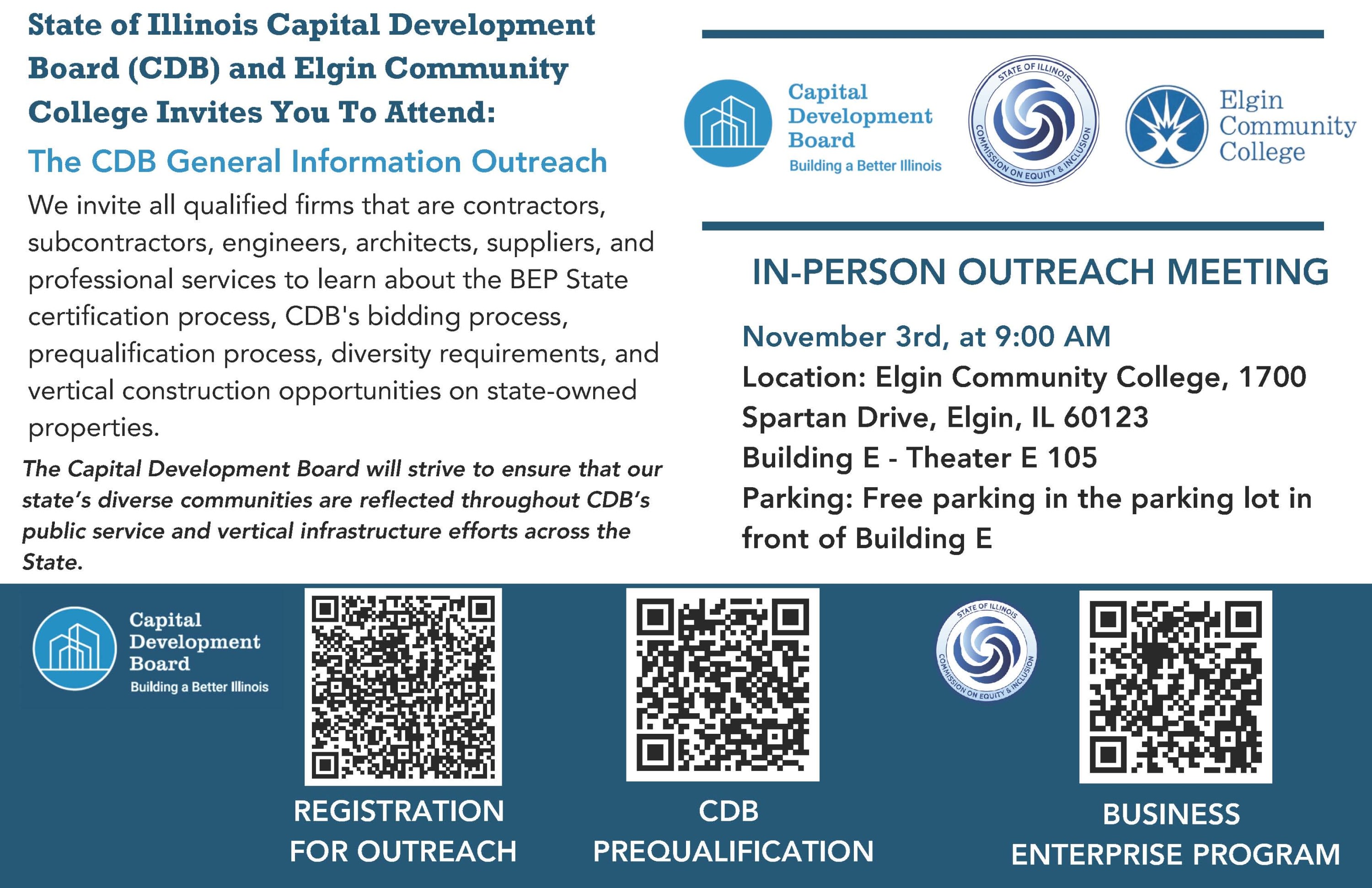 State of Illinois Capital Development Board (CDB) and Elgin Community College Invites You To Attend:

The CDB General Information Outreach

We invite all qualified firms that are contractors, subcontractors, engineers, architects, suppliers, and professional services to learn about the BEP State certification process, CDB's bidding process, prequalification process, diversity requirements, and vertical construction opportunities on state-owned properties.

The Capital Development Board will strive to ensure that our state's diverse communities are reflected throughout CDB's public service and vertical infrastructure efforts across the State.

Capital Development Board
Building a Better Illinois

STATE OF ILLINOIS
COMMISSION ON EQUITY & INCLUSION

Elgin Community College

IN-PERSON OUTREACH MEETING

November 3rd, at 9:00 AM
Location: Elgin Community College, 1700 Spartan Drive, Elgin, IL 60123
Building E - Theater E 105
Parking: Free parking in the parking lot in front of Building E

Capital Development Board
Building a Better Illinois

REGISTRATION FOR OUTREACH

CDB PREQUALIFICATION

STATE OF ILLINOIS
COMMISSION ON EQUITY & INCLUSION

BUSINESS ENTERPRISE PROGRAM